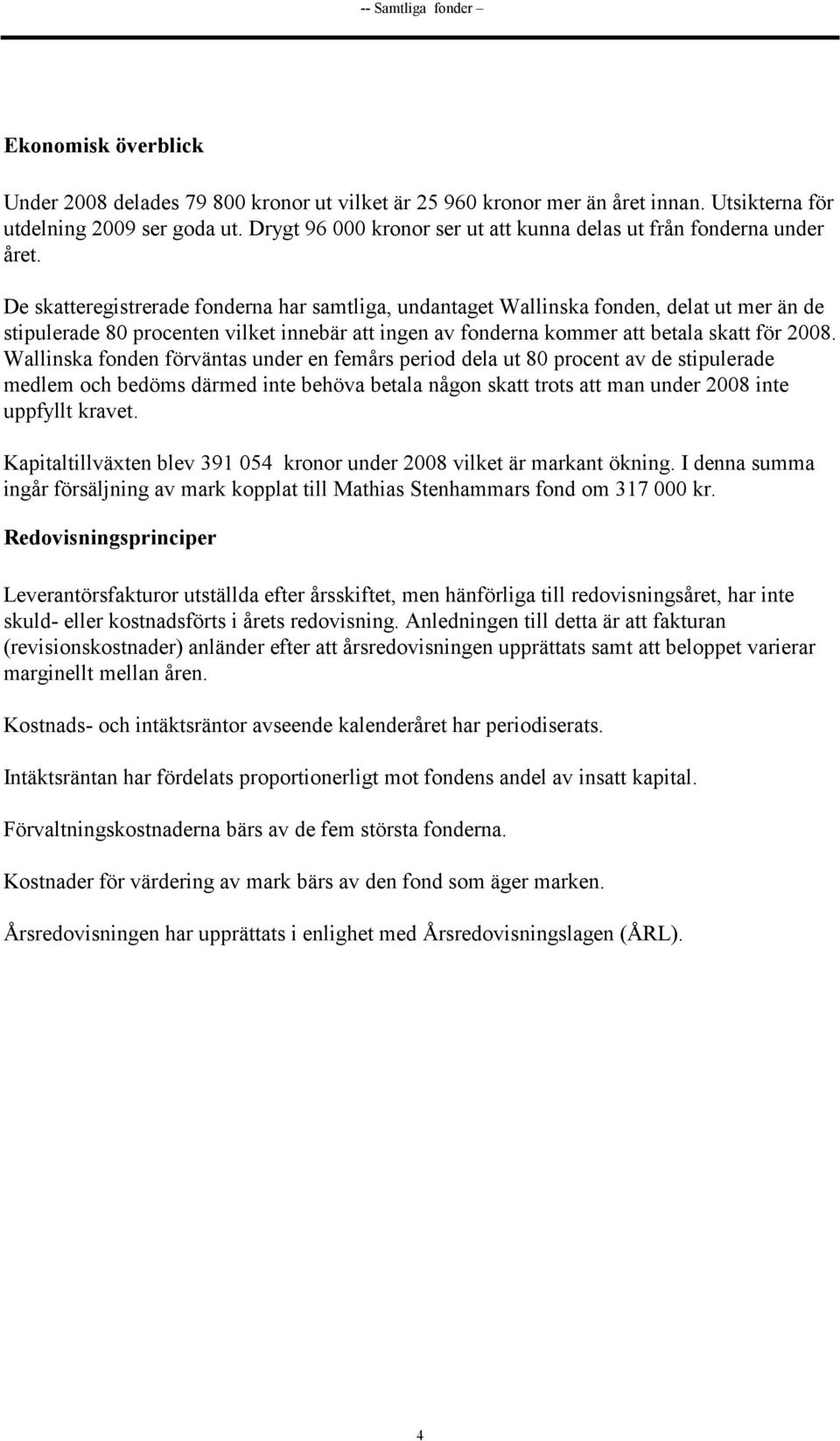 -- Samtliga fonder –

Ekonomisk överblick

Under 2008 delades 79 800 kronor ut vilket är 25 960 kronor mer än året innan. Utsikterna för utdelning 2009 ser goda ut. Drygt 96 000 kronor ser ut att kunna delas ut från fonderna under året.

De skatteregistrerade fonderna har samtliga, undantaget Wallinska fonden, delat ut mer än de stipulerade 80 procenten vilket innebär att ingen av fonderna kommer att betala skatt för 2008. Wallinska fonden förväntas under en femårs period dela ut 80 procent av de stipulerade medlem och bedöms därmed inte behöva betala någon skatt trots att man under 2008 inte uppfyllt kravet.

Kapitaltillväxten blev 391 054 kronor under 2008 vilket är markant ökning. I denna summa ingår försäljning av mark kopplat till Mathias Stenhammars fond om 317 000 kr.

Redovisningsprinciper

Leverantörsfakturor utställda efter årsskiftet, men hänförliga till redovisningsåret, har inte skuld- eller kostnadsförts i årets redovisning. Anledningen till detta är att fakturan (revisionskostnader) anländer efter att årsredovisningen upprättats samt att beloppet varierar marginellt mellan åren.

Kostnads- och intäktsräntor avseende kalenderåret har periodiserats.

Intäktsräntan har fördelats proportionerligt mot fondens andel av insatt kapital.

Förvaltningskostnaderna bärs av de fem största fonderna.

Kostnader för värdering av mark bärs av den fond som äger marken.

Årsredovisningen har upprättats i enlighet med Årsredovisningslagen (ÅRL).

4